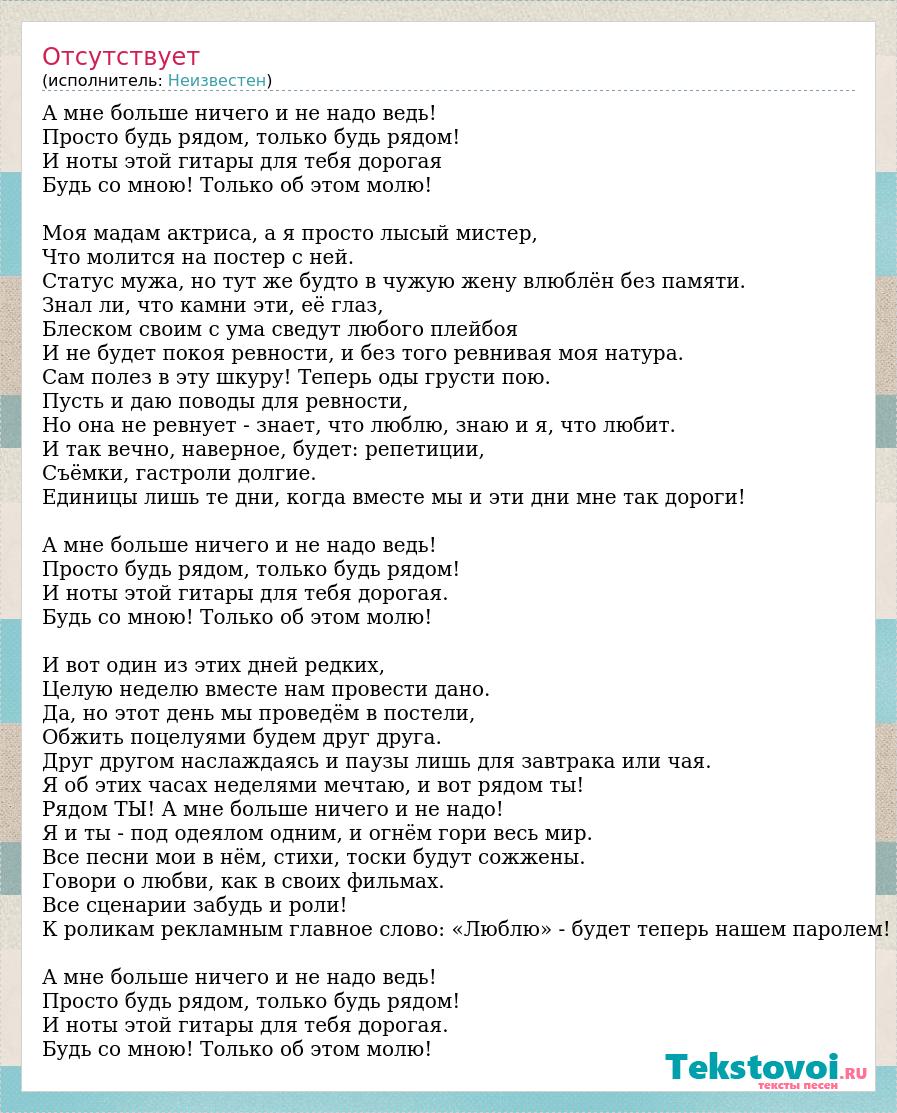 Отсутствует
(исполнитель: Неизвестен)

А мне больше ничего и не надо ведь!
Просто будь рядом, только будь рядом!
И ноты этой гитары для тебя дорогая
Будь со мною! Только об этом молю!

Моя мадам актриса, а я просто лысый мистер,
Что молится на постер с ней.
Статус мужа, но тут же будто в чужую жену влюблён без памяти.
Знал ли, что камни эти, её глаз,
Блеском своим с ума сведут любого плейбоя
И не будет покоя ревности, и без того ревнивая моя натура.
Сам полез в эту шкуру! Теперь оды грусти пою.
Пусть и даю поводы для ревности,
Но она не ревнует - знает, что люблю, знаю и я, что любит.
И так вечно, наверное, будет: репетиции,
Съёмки, гастроли долгие.
Единицы лишь те дни, когда вместе мы и эти дни мне так дороги!

А мне больше ничего и не надо ведь!
Просто будь рядом, только будь рядом!
И ноты этой гитары для тебя дорогая.
Будь со мною! Только об этом молю!

И вот один из этих дней редких,
Целую неделю вместе нам провести дано.
Да, но этот день мы проведём в постели,
Обжить поцелуями будем друг друга.
Друг другом наслаждаясь и паузы лишь для завтрака или чая.
Я об этих часах неделями мечтаю, и вот рядом ты!
Рядом ТЫ! А мне больше ничего и не надо!
Я и ты - под одеялом одним, и огнём гори весь мир.
Все песни мои в нём, стихи, тоски будут сожжены.
Говори о любви, как в своих фильмах.
Все сценарии забудь и роли!
К роликам рекламным главное слово: «Люблю» - будет теперь нашем паролем!

А мне больше ничего и не надо ведь!
Просто будь рядом, только будь рядом!
И ноты этой гитары для тебя дорогая.
Будь со мною! Только об этом молю!

Tekstovoi.RU
тексты песен